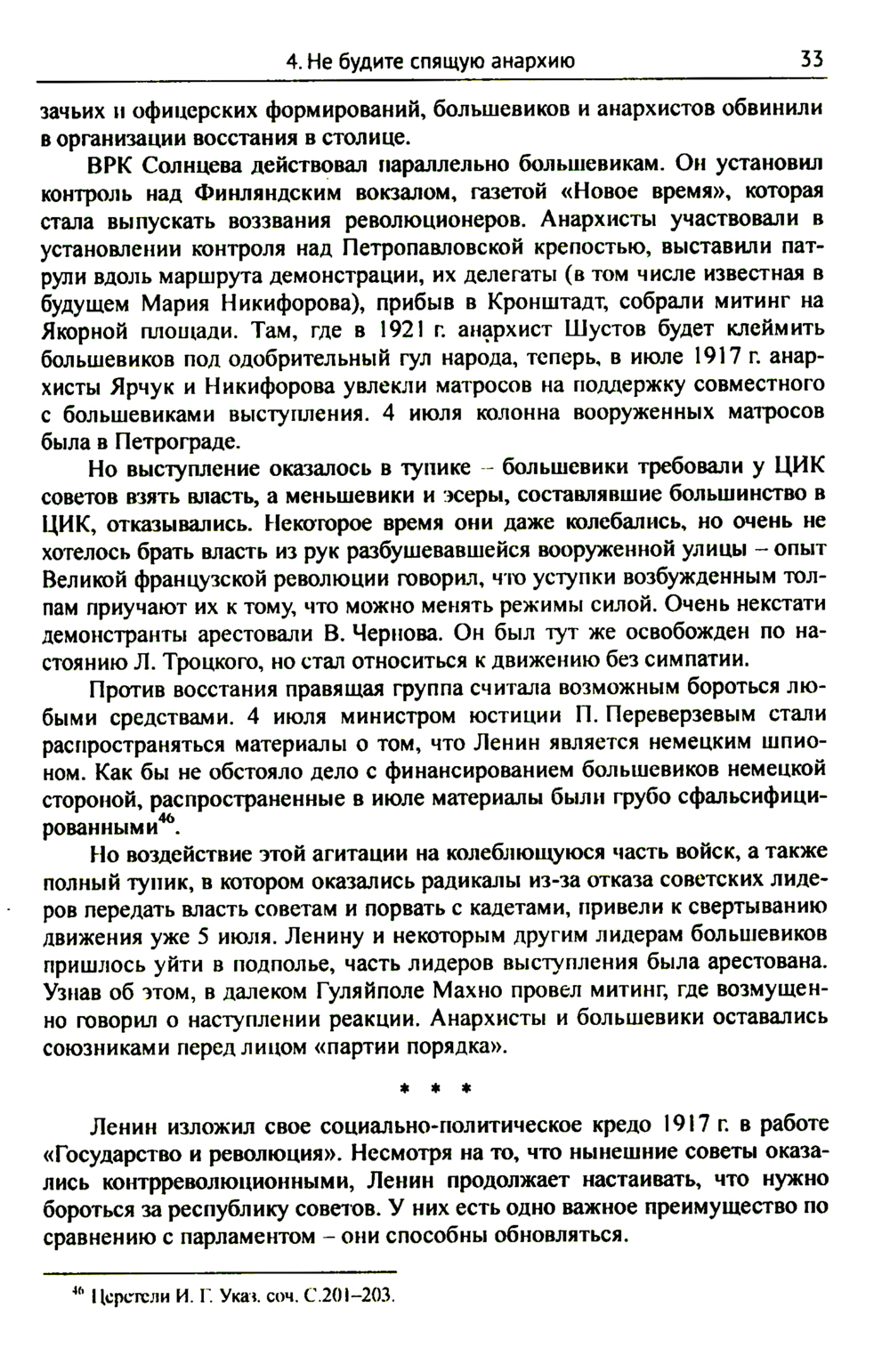 4. Не будите спящую анархию 33

зачьих и офицерских формирований, большевиков и анархистов обвинили в организации восстания в столице.

ВРК Солнцева действовал параллельно большевикам. Он установил контроль над Финляндским вокзалом, газетой «Новое время», которая стала выпускать воззвания революционеров. Анархисты участвовали в установлении контроля над Петропавловской крепостью, выставили патрули вдоль маршрута демонстрации, их делегаты (в том числе известная в будущем Мария Никифорова), прибыв в Кронштадт, собрали митинг на Якорной площади. Там, где в 1921 г. анархист Шустов будет клеймить большевиков под одобрительный гул народа, теперь, в июле 1917 г. анархисты Ярчук и Никифорова увлекли матросов на поддержку совместного с большевиками выступления. 4 июля колонна вооруженных матросов была в Петрограде.

Но выступление оказалось в тупике – большевики требовали у ЦИК советов взять власть, а меньшевики и эсеры, составлявшие большинство в ЦИК, отказывались. Некоторое время они даже колебались, но очень не хотелось брать власть из рук разбушевавшейся вооруженной улицы – опыт Великой французской революции говорил, что уступки возбужденным толпам приучают их к тому, что можно менять режимы силой. Очень некстати демонстранты арестовали В. Чернова. Он был тут же освобожден по настоянию Л. Троцкого, но стал относиться к движению без симпатии.

Против восстания правящая группа считала возможным бороться любыми средствами. 4 июля министром юстиции П. Переверзевым стали распространяться материалы о том, что Ленин является немецким шпионом. Как бы не обстояло дело с финансированием большевиков немецкой стороной, распространенные в июле материалы были грубо сфальсифицированными$^{46}$.

Но воздействие этой агитации на колеблющуюся часть войск, а также полный тупик, в котором оказались радикалы из-за отказа советских лидеров передать власть советам и порвать с кадетами, привели к свертыванию движения уже 5 июля. Ленину и некоторым другим лидерам большевиков пришлось уйти в подполье, часть лидеров выступления была арестована. Узнав об этом, в далеком Гуляйполе Махно провел митинг, где возмущенно говорил о наступлении реакции. Анархисты и большевики оставались союзниками перед лицом «партии порядка».

* * *

Ленин изложил свое социально-политическое кредо 1917 г. в работе «Государство и революция». Несмотря на то, что нынешние советы оказались контрреволюционными, Ленин продолжает настаивать, что нужно бороться за республику советов. У них есть одно важное преимущество по сравнению с парламентом – они способны обновляться.

$^{46}$ Церетели И. Г. Указ. соч. С.201–203.